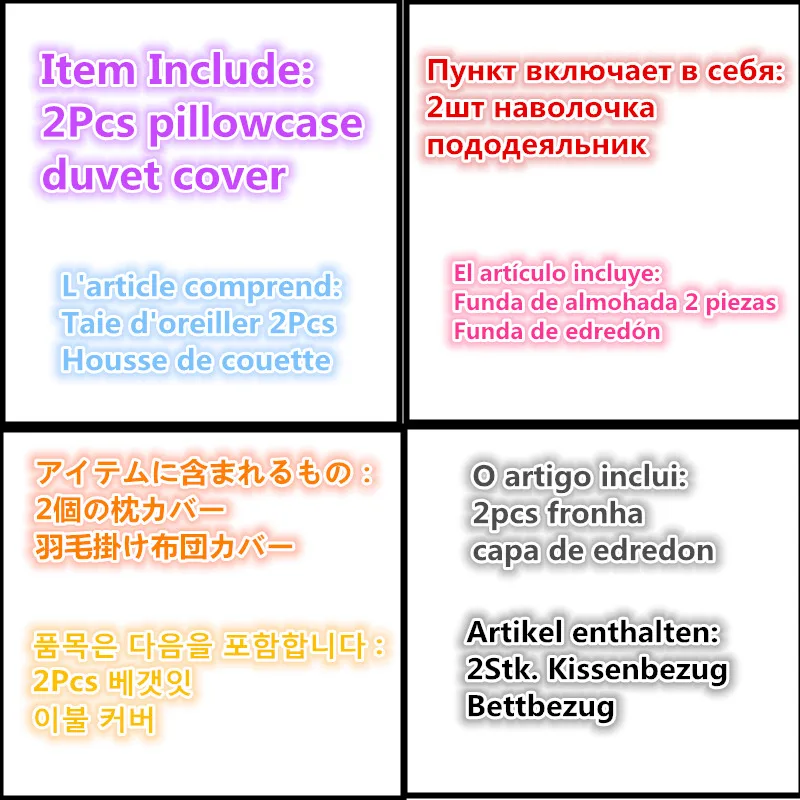 Item Include:
2Pcs pillowcase
duvet cover

L'article comprend:
Taie d'oreiller 2Pcs
Housse de couette

Пункт включает в себя:
2шт наволочка
пододеяльник

El artículo incluye:
Funda de almohada 2 piezas
Funda de edredón

アイテムに含まれるもの：
2個の枕カバー
羽毛掛け布団カバー

품목은 다음을 포함합니다 :
2Pcs 베갯잇
이불 커버

O artigo inclui:
2pcs fronha
capa de edredon

Artikel enthalten:
2Stk. Kissenbezug
Bettbezug